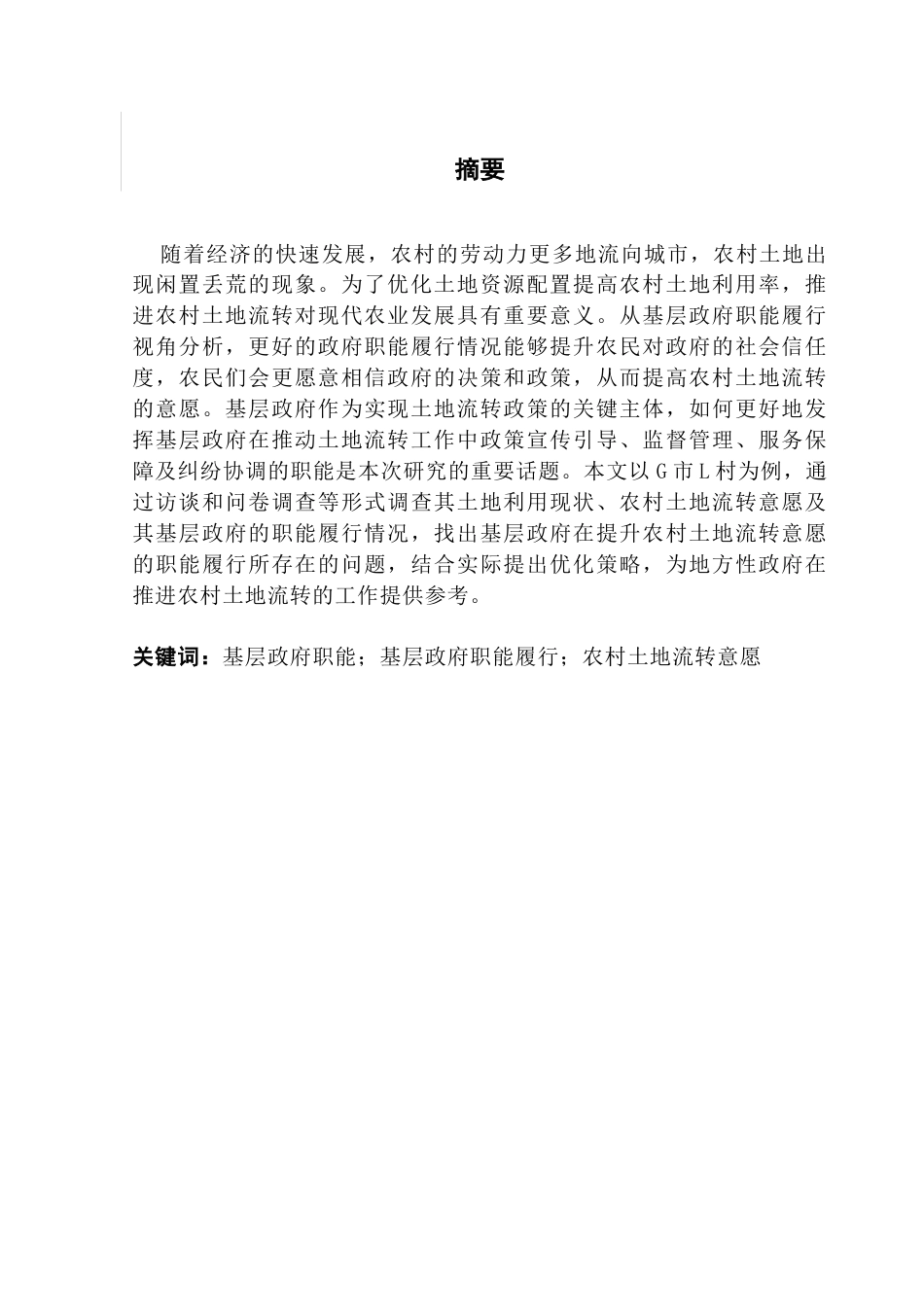 摘要

随着经济的快速发展，农村的劳动力更多地流向城市，农村土地出现闲置丢荒的现象。为了优化土地资源配置提高农村土地利用率，推进农村土地流转对现代农业发展具有重要意义。从基层政府职能履行视角分析，更好的政府职能履行情况能够提升农民对政府的社会信任度，农民们会更愿意相信政府的决策和政策，从而提高农村土地流转的意愿。基层政府作为实现土地流转政策的关键主体，如何更好地发挥基层政府在推动土地流转工作中政策宣传引导、监督管理、服务保障及纠纷协调的职能是本次研究的重要话题。本文以G市L村为例，通过访谈和问卷调查等形式调查其土地利用现状、农村土地流转意愿及其基层政府的职能履行情况，找出基层政府在提升农村土地流转意愿的职能履行所存在的问题，结合实际提出优化策略，为地方性政府在推进农村土地流转的工作提供参考。

关键词：基层政府职能；基层政府职能履行；农村土地流转意愿